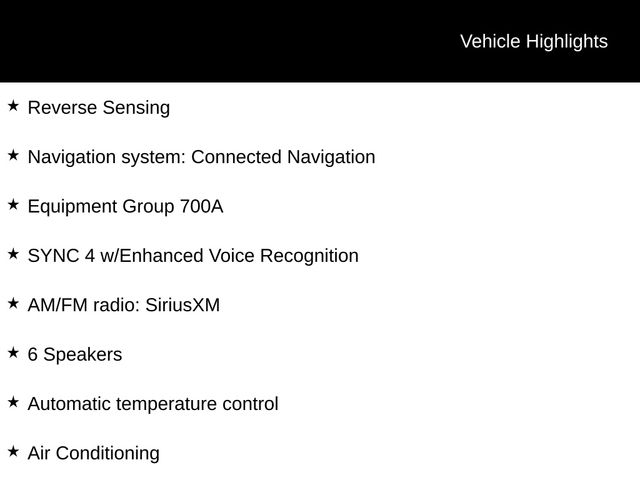 Vehicle Highlights

★ Reverse Sensing

★ Navigation system: Connected Navigation

★ Equipment Group 700A

★ SYNC 4 w/Enhanced Voice Recognition

★ AM/FM radio: SiriusXM

★ 6 Speakers

★ Automatic temperature control

★ Air Conditioning